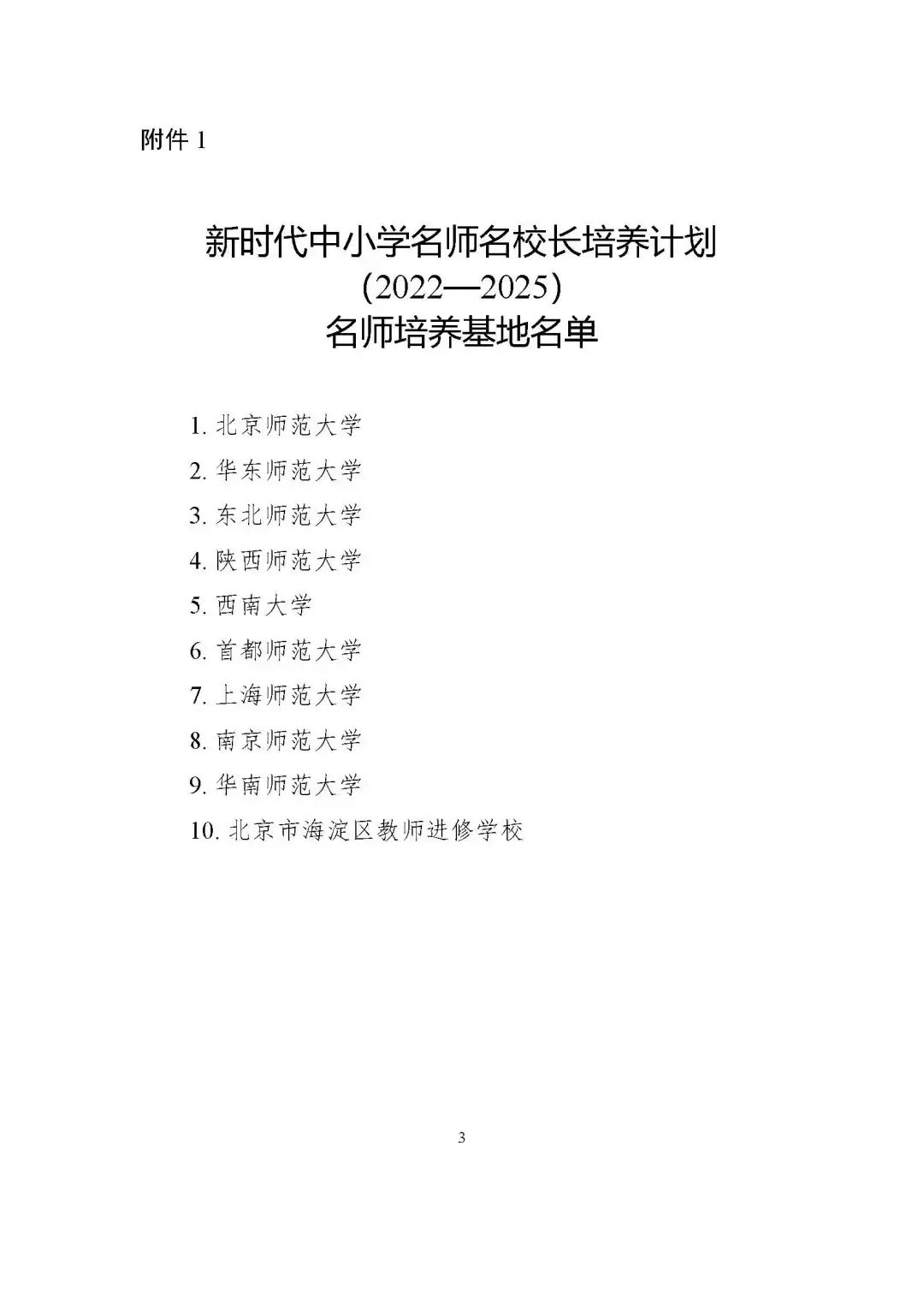 附件 1

新时代中小学名师名校长培养计划
（2022—2025）
名师培养基地名单

1. 北京师范大学
2. 华东师范大学
3. 东北师范大学
4. 陕西师范大学
5. 西南大学
6. 首都师范大学
7. 上海师范大学
8. 南京师范大学
9. 华南师范大学
10. 北京市海淀区教师进修学校

3